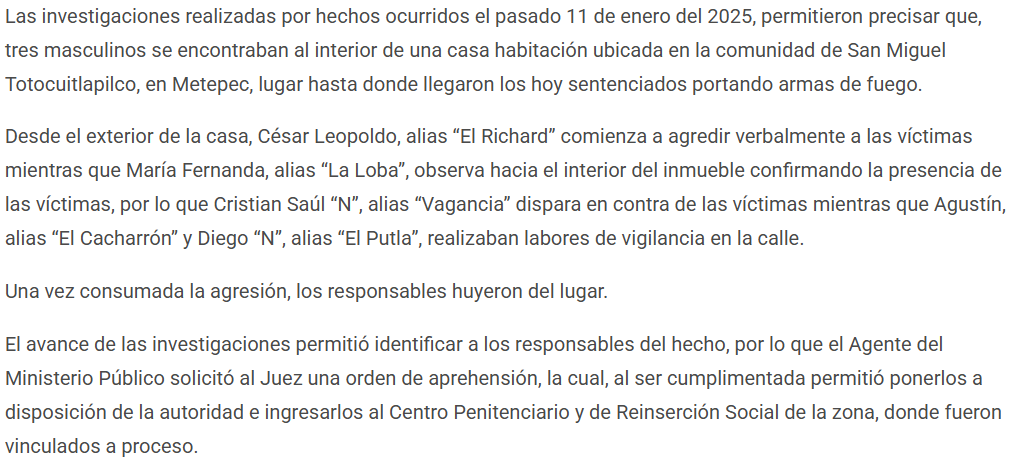 Las investigaciones realizadas por hechos ocurridos el pasado 11 de enero del 2025, permitieron precisar que, tres masculinos se encontraban al interior de una casa habitación ubicada en la comunidad de San Miguel Totocuitlapilco, en Metepec, lugar hasta donde llegaron los hoy sentenciados portando armas de fuego.

Desde el exterior de la casa, César Leopoldo, alias “El Richard” comienza a agredir verbalmente a las víctimas mientras que María Fernanda, alias “La Loba”, observa hacia el interior del inmueble confirmando la presencia de las víctimas, por lo que Cristian Saúl “N”, alias “Vagancia” dispara en contra de las víctimas mientras que Agustín, alias “El Cacharrón” y Diego “N”, alias “El Putla”, realizaban labores de vigilancia en la calle.

Una vez consumada la agresión, los responsables huyeron del lugar.

El avance de las investigaciones permitió identificar a los responsables del hecho, por lo que el Agente del Ministerio Público solicitó al Juez una orden de aprehensión, la cual, al ser cumplimentada permitió ponerlos a disposición de la autoridad e ingresarlos al Centro Penitenciario y de Reinserción Social de la zona, donde fueron vinculados a proceso.